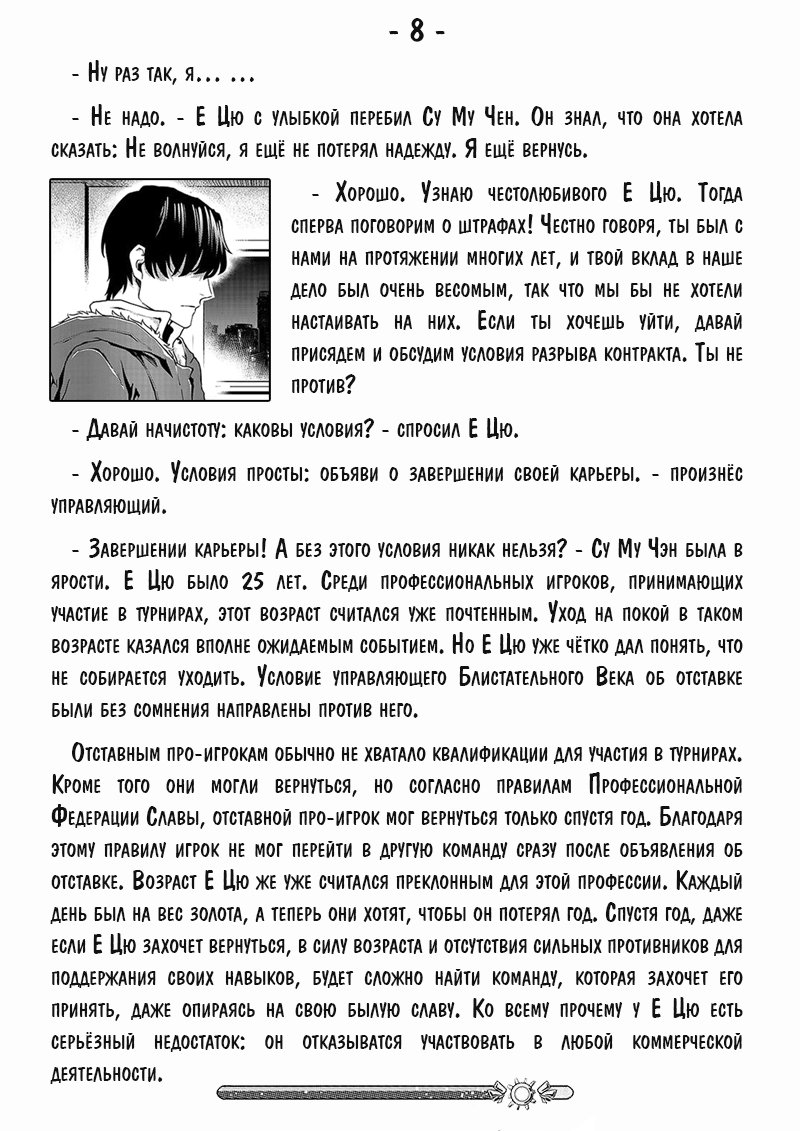 - 8 -

- Ну раз так, я... ...

- Не надо. - Е Цю с улыбкой перебил Су Му Чен. Он знал, что она хотела сказать: Не волнуйся, я ещё не потерял надежду. Я ещё вернусь.

- Хорошо. Узнаю честолюбивого Е Цю. Тогда сперва поговорим о штрафах! Честно говоря, ты был с нами на протяжении многих лет, и твой вклад в наше дело был очень весомым, так что мы бы не хотели настаивать на них. Если ты хочешь уйти, давай присядем и обсудим условия разрыва контракта. Ты не против?

- Давай начистоту: каковы условия? - спросил Е Цю.

- Хорошо. Условия просты: объяви о завершении своей карьеры. - произнёс управляющий.

- Завершении карьеры! А без этого условия никак нельзя? - Су Му Чэн была в ярости. Е Цю было 25 лет. Среди профессиональных игроков, принимающих участие в турнирах, этот возраст считался уже почтенным. Уход на покой в таком возрасте казался вполне ожидаемым событием. Но Е Цю уже чётко дал понять, что не собирается уходить. Условие управляющего Блистательного Века об отставке были без сомнения направлены против него.

Отставным про-игрокам обычно не хватало квалификации для участия в турнирах. Кроме того они могли вернуться, но согласно правилам Профессиональной Федерации Славы, отставной про-игрок мог вернуться только спустя год. Благодаря этому правилу игрок не мог перейти в другую команду сразу после объявления об отставке. Возраст Е Цю же уже считался преклонным для этой профессии. Каждый день был на вес золота, а теперь они хотят, чтобы он потерял год. Спустя год, даже если Е Цю захочет вернуться, в силу возраста и отсутствия сильных противников для поддержания своих навыков, будет сложно найти команду, которая захочет его принять, даже опираясь на свою былую славу. Ко всему прочему у Е Цю есть серьёзный недостаток: он отказыватся участвовать в любой коммерческой деятельности.